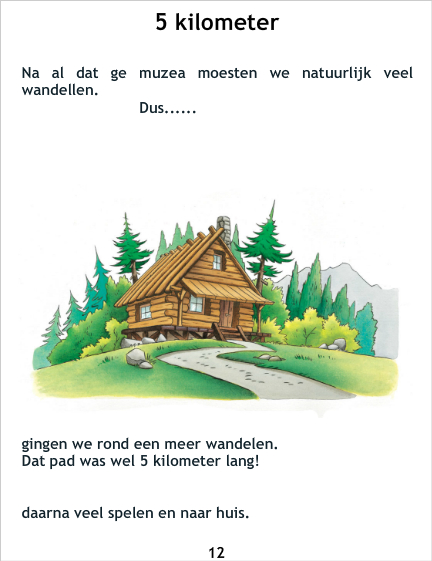 5 kilometer

Na al dat ge muzea moesten we natuurlijk veel wandellen.

Dus......

gingen we rond een meer wandelen.
Dat pad was wel 5 kilometer lang!

daarna veel spelen en naar huis.

12